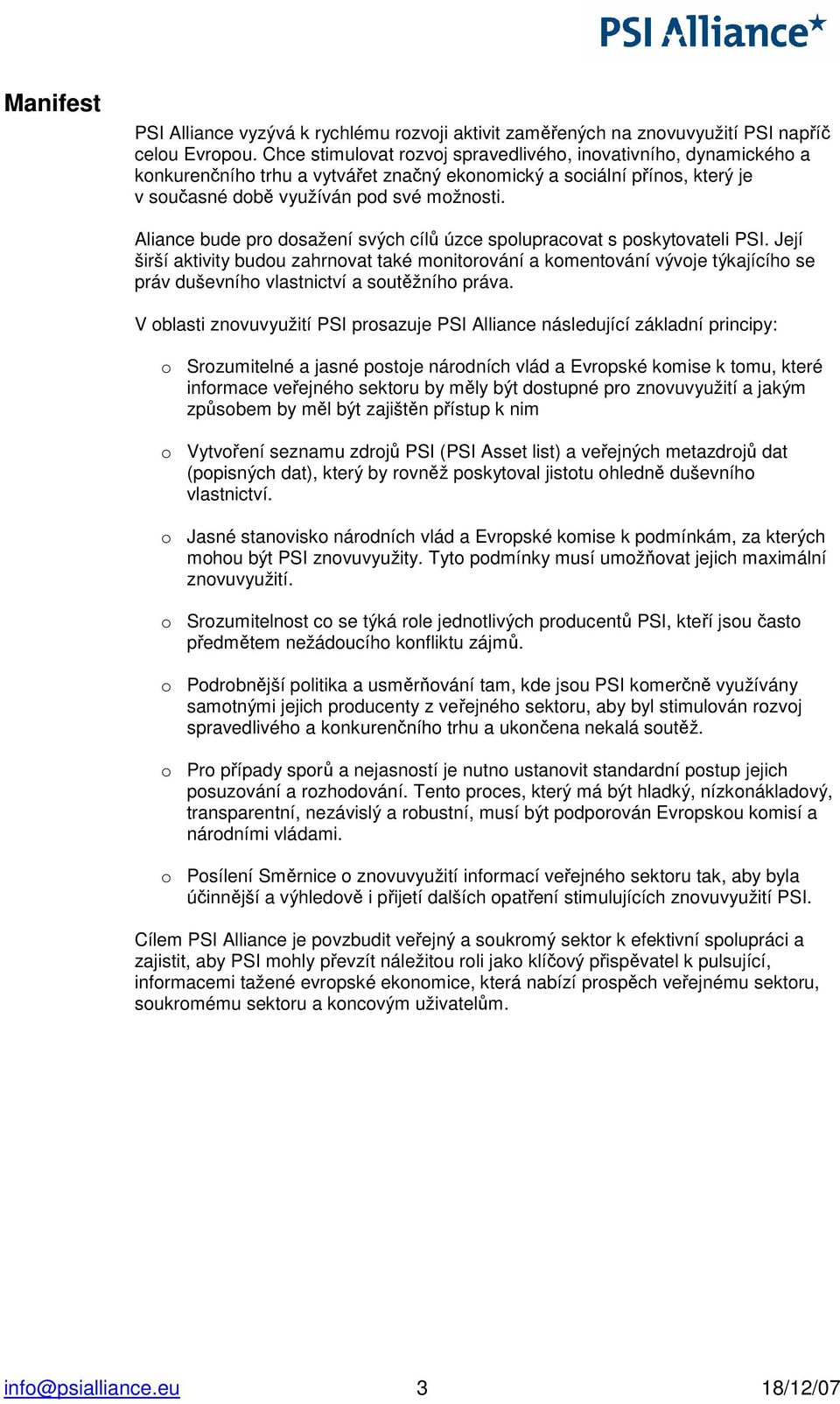 PSI Alliance

Manifest

PSI Alliance vyzývá k rychlému rozvoji aktivit zaměřených na znovuvyužití PSI napříč celou Evropou. Chce stimulovat rozvoj spravedlivého, inovativního, dynamického a konkurenčního trhu a vytvářet značný ekonomický a sociální přínos, který je v současné době využíván pod své možnosti.

Aliance bude pro dosažení svých cílů úzce spolupracovat s poskytovateli PSI. Její širší aktivity budou zahrnovat také monitorování a komentování vývoje týkajícího se práv duševního vlastnictví a soutěžního práva.

V oblasti znovuvyužití PSI prosazuje PSI Alliance následující základní principy:

o Srozumitelné a jasné postoje národních vlád a Evropské komise k tomu, které informace veřejného sektoru by měly být dostupné pro znovuvyužití a jakým způsobem by měl být zajištěn přístup k nim

o Vytvoření seznamu zdrojů PSI (PSI Asset list) a veřejných metazdrojů dat (popisných dat), který by rovněž poskytoval jistotu ohledně duševního vlastnictví.

o Jasné stanovisko národních vlád a Evropské komise k podmínkám, za kterých mohou být PSI znovuvyužity. Tyto podmínky musí umožňovat jejich maximální znovuvyužití.

o Srozumitelnost co se týká role jednotlivých producentů PSI, kteří jsou často předmětem nežádoucího konfliktu zájmů.

o Podrobnější politika a usměrňování tam, kde jsou PSI komerčně využívány samotnými jejich producenty z veřejného sektoru, aby byl stimulován rozvoj spravedlivého a konkurenčního trhu a ukončena nekalá soutěž.

o Pro případy sporů a nejasností je nutno ustanovit standardní postup jejich posuzování a rozhodování. Tento proces, který má být hladký, nízkonákladový, transparentní, nezávislý a robustní, musí být podporován Evropskou komisí a národními vládami.

o Posílení Směrnice o znovuvyužití informací veřejného sektoru tak, aby byla účinnější a výhledově i přijetí dalších opatření stimulujících znovuvyužití PSI.

Cílem PSI Alliance je povzbudit veřejný a soukromý sektor k efektivní spolupráci a zajistit, aby PSI mohly převzít náležitou roli jako klíčový přispěvatel k pulsující, informacemi tažené evropské ekonomice, která nabízí prospěch veřejnému sektoru, soukromému sektoru a koncovým uživatelům.

info@psialliance.eu 3 18/12/07